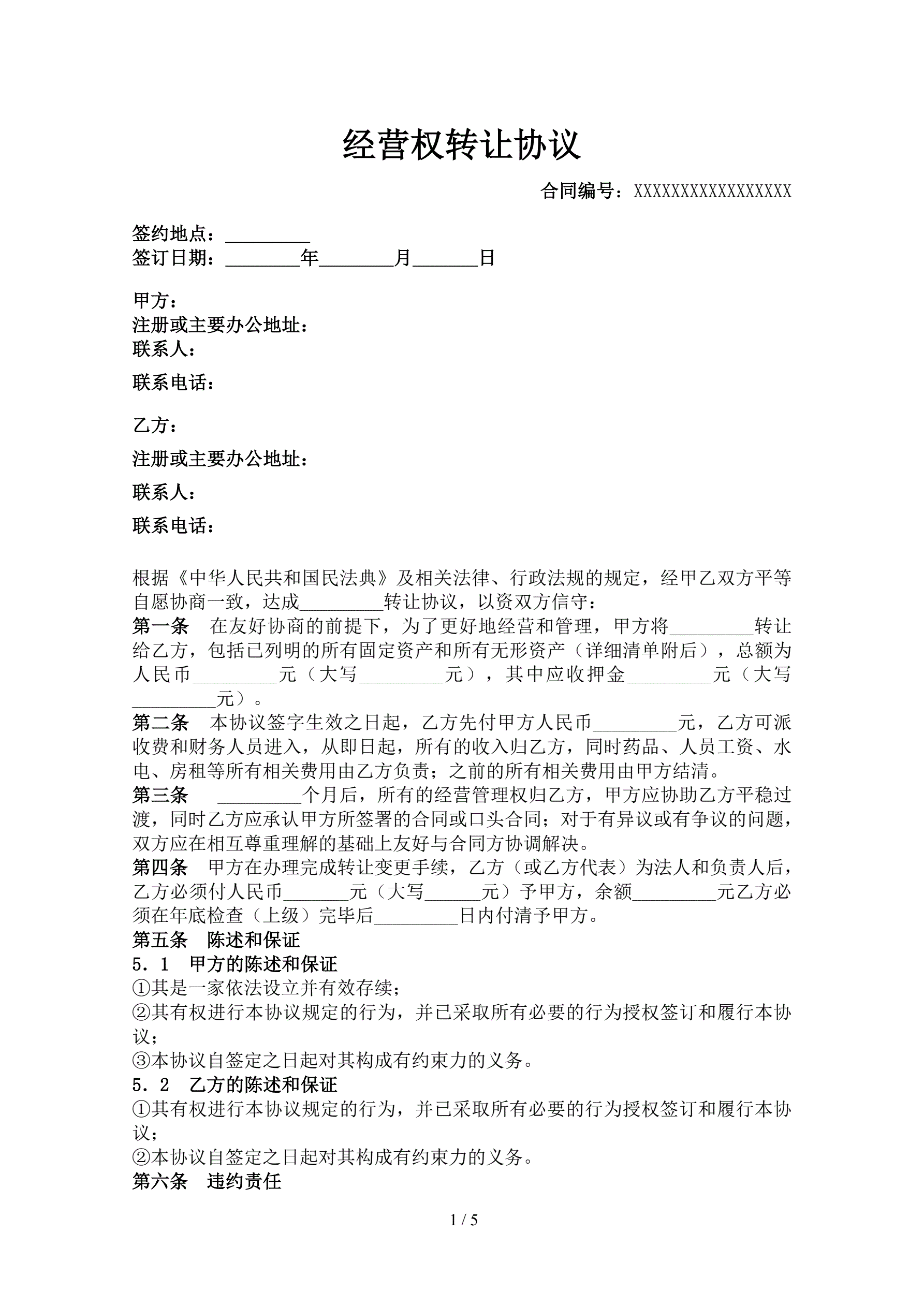 经营权转让协议

合同编号：XXXXXXXXXXXXXXXXX

签约地点：_________
签订日期：________年________月_______日

甲方：
注册或主要办公地址：
联系人：
联系电话：

乙方：
注册或主要办公地址：
联系人：
联系电话：

根据《中华人民共和国民法典》及相关法律、行政法规的规定，经甲乙双方平等自愿协商一致，达成_________转让协议，以资双方信守：
第一条　在友好协商的前提下，为了更好地经营和管理，甲方将_________转让给乙方，包括已列明的所有固定资产和所有无形资产（详细清单附后），总额为人民币_________元（大写_________元），其中应收押金_________元（大写_________元）。
第二条　本协议签字生效之日起，乙方先付甲方人民币_________元，乙方可派收费和财务人员进入，从即日起，所有的收入归乙方，同时药品、人员工资、水电、房租等所有相关费用由乙方负责；之前的所有相关费用由甲方结清。
第三条　_________个月后，所有的经营管理权归乙方，甲方应协助乙方平稳过渡，同时乙方应承认甲方所签署的合同或口头合同；对于有异议或有争议的问题，双方应在相互尊重理解的基础上友好与合同方协调解决。
第四条　甲方在办理完成转让变更手续，乙方（或乙方代表）为法人和负责人后，乙方必须付人民币_______元（大写______元）予甲方，余额_________元乙方必须在年底检查（上级）完毕后_________日内付清予甲方。
第五条　陈述和保证
5．1　甲方的陈述和保证
①其是一家依法设立并有效存续；
②其有权进行本协议规定的行为，并已采取所有必要的行为授权签订和履行本协议；
③本协议自签定之日起对其构成有约束力的义务。
5．2　乙方的陈述和保证
①其有权进行本协议规定的行为，并已采取所有必要的行为授权签订和履行本协议；
②本协议自签定之日起对其构成有约束力的义务。
第六条　违约责任

1 / 5